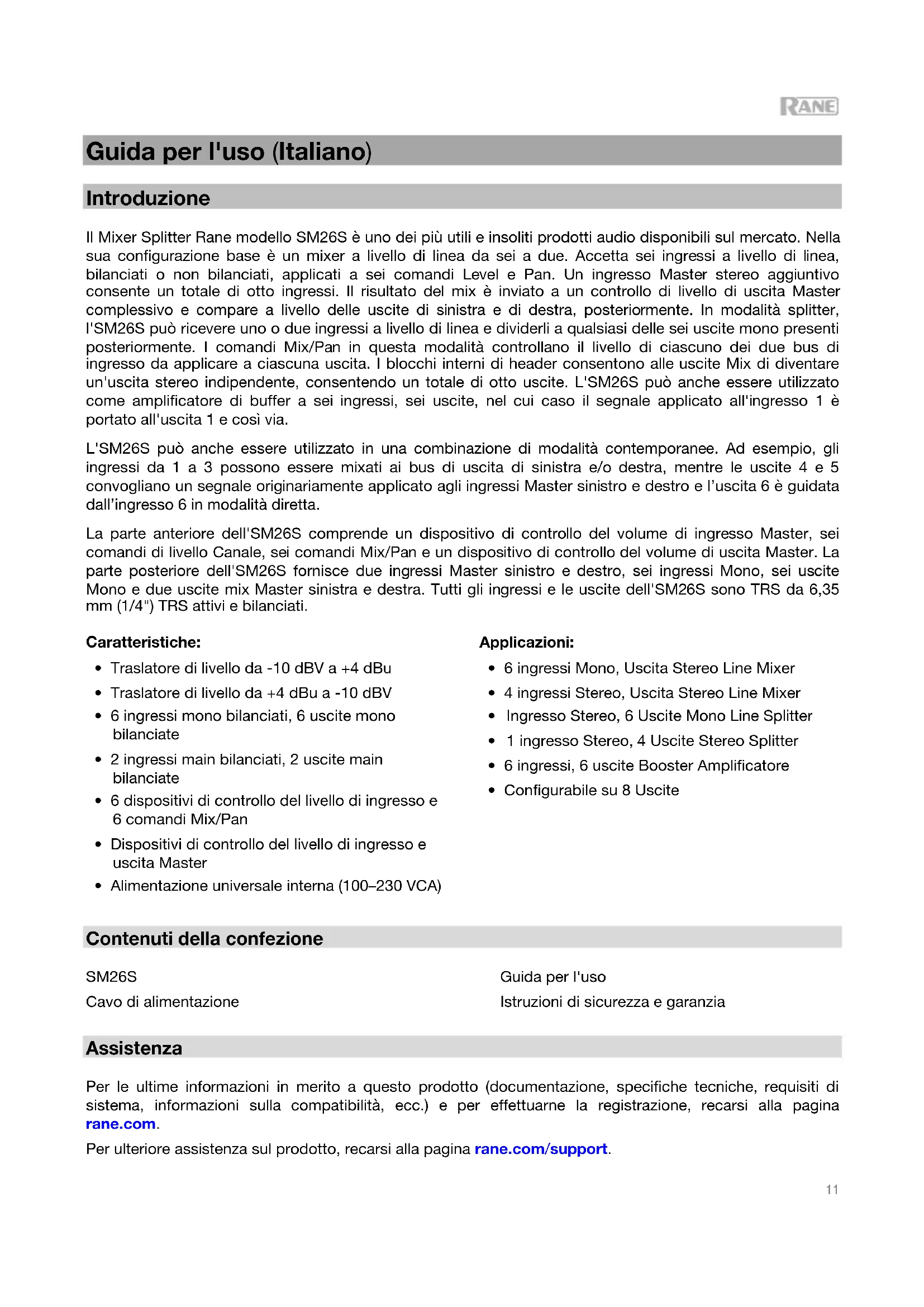 RANE

Guida per l'uso (Italiano)

Introduzione

Il Mixer Splitter Rane modello SM26S è uno dei più utili e insoliti prodotti audio disponibili sul mercato. Nella sua configurazione base è un mixer a livello di linea da sei a due. Accetta sei ingressi a livello di linea, bilanciati o non bilanciati, applicati a sei comandi Level e Pan. Un ingresso Master stereo aggiuntivo consente un totale di otto ingressi. Il risultato del mix è inviato a un controllo di livello di uscita Master complessivo e compare a livello delle uscite di sinistra e di destra, posteriormente. In modalità splitter, l'SM26S può ricevere uno o due ingressi a livello di linea e dividerli a qualsiasi delle sei uscite mono presenti posteriormente. I comandi Mix/Pan in questa modalità controllano il livello di ciascuno dei due bus di ingresso da applicare a ciascuna uscita. I blocchi interni di header consentono alle uscite Mix di diventare un'uscita stereo indipendente, consentendo un totale di otto uscite. L'SM26S può anche essere utilizzato come amplificatore di buffer a sei ingressi, sei uscite, nel cui caso il segnale applicato all'ingresso 1 è portato all'uscita 1 e così via.

L'SM26S può anche essere utilizzato in una combinazione di modalità contemporanee. Ad esempio, gli ingressi da 1 a 3 possono essere mixati ai bus di uscita di sinistra e/o destra, mentre le uscite 4 e 5 convogliano un segnale originariamente applicato agli ingressi Master sinistro e destro e l'uscita 6 è guidata dall'ingresso 6 in modalità diretta.

La parte anteriore dell'SM26S comprende un dispositivo di controllo del volume di ingresso Master, sei comandi di livello Canale, sei comandi Mix/Pan e un dispositivo di controllo del volume di uscita Master. La parte posteriore dell'SM26S fornisce due ingressi Master sinistro e destro, sei ingressi Mono, sei uscite Mono e due uscite mix Master sinistra e destra. Tutti gli ingressi e le uscite dell'SM26S sono TRS da 6,35 mm (1/4") TRS attivi e bilanciati.

Caratteristiche:
• Traslatore di livello da -10 dBV a +4 dBu
• Traslatore di livello da +4 dBu a -10 dBV
• 6 ingressi mono bilanciati, 6 uscite mono bilanciate
• 2 ingressi main bilanciati, 2 uscite main bilanciate
• 6 dispositivi di controllo del livello di ingresso e 6 comandi Mix/Pan
• Dispositivi di controllo del livello di ingresso e uscita Master
• Alimentazione universale interna (100–230 VCA)

Applicazioni:
• 6 ingressi Mono, Uscita Stereo Line Mixer
• 4 ingressi Stereo, Uscita Stereo Line Mixer
• Ingresso Stereo, 6 Uscite Mono Line Splitter
• 1 ingresso Stereo, 4 Uscite Stereo Splitter
• 6 ingressi, 6 uscite Booster Amplificatore
• Configurabile su 8 Uscite

Contenuti della confezione

SM26S
Cavo di alimentazione

Guida per l'uso
Istruzioni di sicurezza e garanzia

Assistenza

Per le ultime informazioni in merito a questo prodotto (documentazione, specifiche tecniche, requisiti di sistema, informazioni sulla compatibilità, ecc.) e per effettuarne la registrazione, recarsi alla pagina rane.com.

Per ulteriore assistenza sul prodotto, recarsi alla pagina rane.com/support.

11